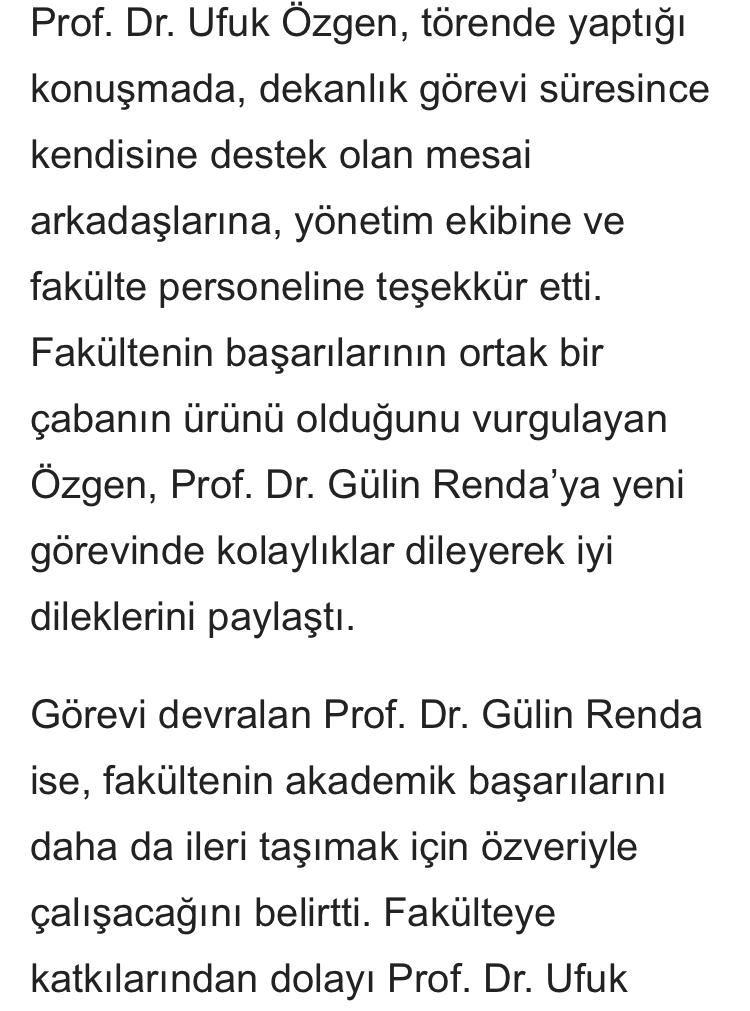 Prof. Dr. Ufuk Özgen, törende yaptığı konuşmada, dekanlık görevi süresince kendisine destek olan mesai arkadaşlarına, yönetim ekibine ve fakülte personeline teşekkür etti. Fakültenin başarılarının ortak bir çabanın ürünü olduğunu vurgulayan Özgen, Prof. Dr. Gülin Renda'ya yeni görevinde kolaylıklar dileyerek iyi dileklerini paylaştı.

Görevi devralan Prof. Dr. Gülin Renda ise, fakültenin akademik başarılarını daha da ileri taşımak için özveriyle çalışacağını belirtti. Fakülteye katkılarından dolayı Prof. Dr. Ufuk